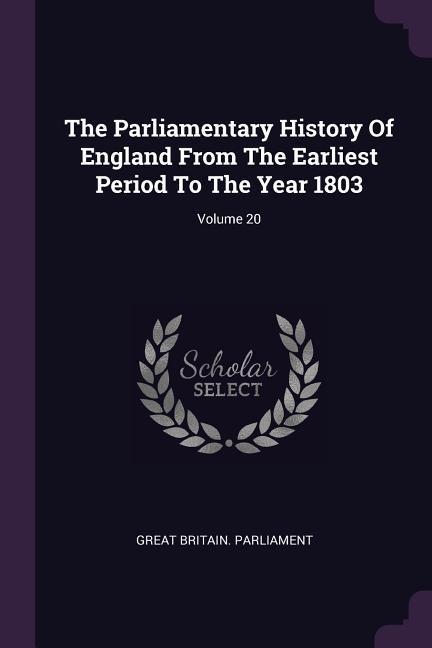 The Parliamentary History Of England From The Earliest Period To The Year 1803

Volume 20

Scholar
SELECT

GREAT BRITAIN. PARLIAMENT